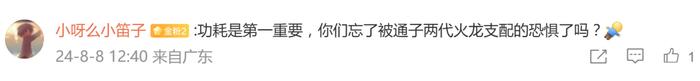 小呀么小笛子 金粉2 :功耗是第一重要，你们忘了被通子两代火龙支配的恐惧了吗？

24-8-8 12:40 来自广东

1